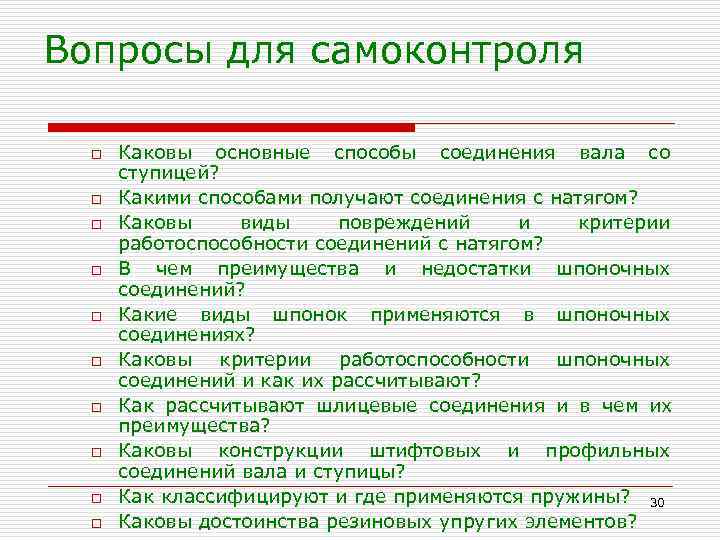 Вопросы для самоконтроля

Каковы основные способы соединения вала со ступицей?

Какими способами получают соединения с натягом?

Каковы виды повреждений и критерии работоспособности соединений с натягом?

В чем преимущества и недостатки шпоночных соединений?

Какие виды шпонок применяются в шпоночных соединениях?

Каковы критерии работоспособности шпоночных соединений и как их рассчитывают?

Как рассчитывают шлицевые соединения и в чем их преимущества?

Каковы конструкции штифтовых и профильных соединений вала и ступицы?

Как классифицируют и где применяются пружины?

Каковы достоинства резиновых упругих элементов?

30